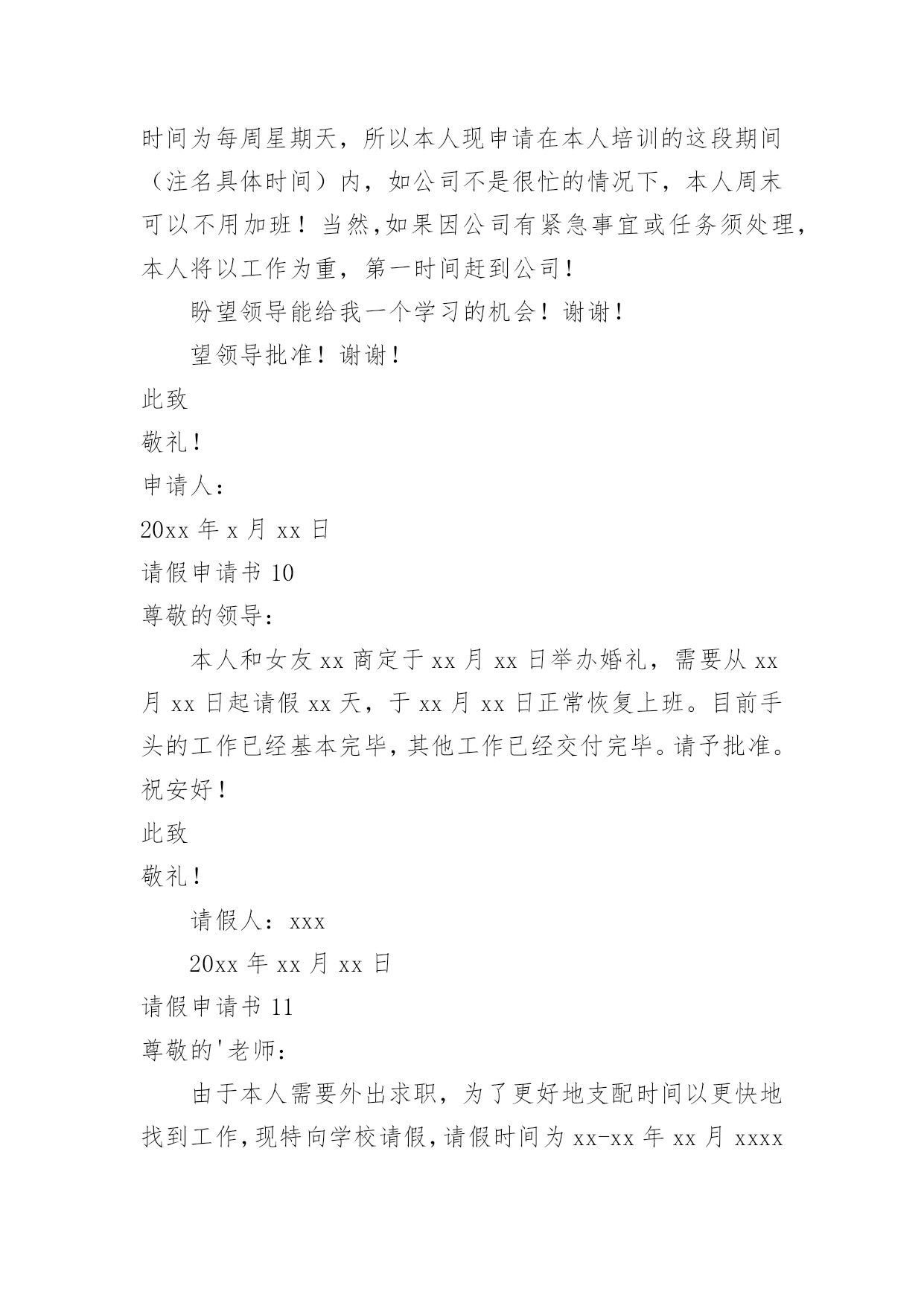 时间为每周星期天，所以本人现申请在本人培训的这段期间（注名具体时间）内，如公司不是很忙的情况下，本人周末可以不用加班！当然,如果因公司有紧急事宜或任务须处理，本人将以工作为重，第一时间赶到公司！

盼望领导能给我一个学习的机会！谢谢！

望领导批准！谢谢！

此致

敬礼！

申请人：

20xx 年 x 月 xx 日

请假申请书 10

尊敬的领导：

本人和女友 xx 商定于 xx 月 xx 日举办婚礼，需要从 xx 月 xx 日起请假 xx 天，于 xx 月 xx 日正常恢复上班。目前手头的工作已经基本完毕，其他工作已经交付完毕。请予批准。

祝安好！

此致

敬礼！

请假人：xxx

20xx 年 xx 月 xx 日

请假申请书 11

尊敬的'老师：

由于本人需要外出求职，为了更好地支配时间以更快地找到工作，现特向学校请假，请假时间为 xx-xx 年 xx 月 xxxx